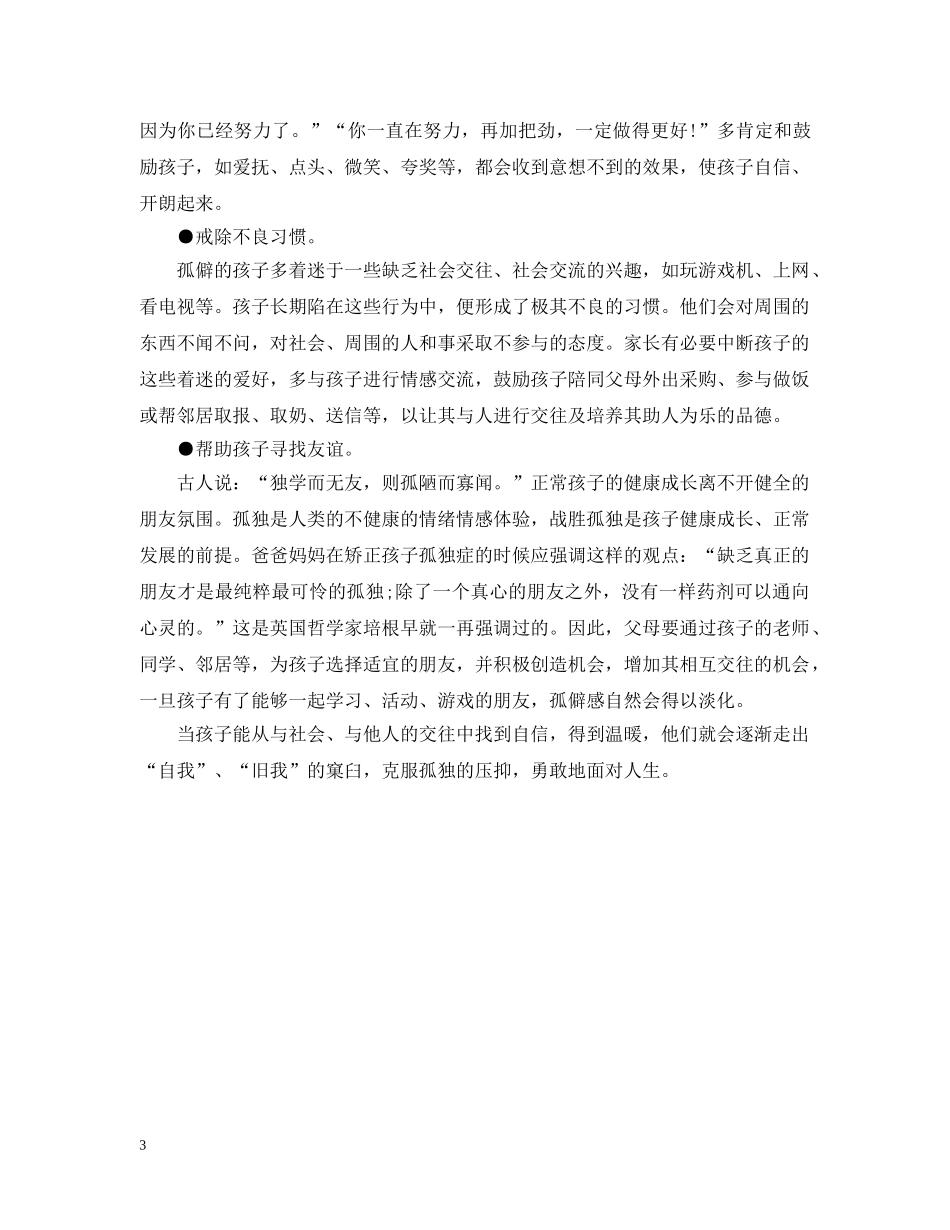 因为你已经努力了。”“你一直在努力，再加把劲，一定做得更好!”多肯定和鼓励孩子，如爱抚、点头、微笑、夸奖等，都会收到意想不到的效果，使孩子自信、开朗起来。

●戒除不良习惯。

孤僻的孩子多着迷于一些缺乏社会交往、社会交流的兴趣，如玩游戏机、上网、看电视等。孩子长期陷在这些行为中，便形成了极其不良的习惯。他们会对周围的东西不闻不问，对社会、周围的人和事采取不参与的态度。家长有必要中断孩子的这些着迷的爱好，多与孩子进行情感交流，鼓励孩子陪同父母外出采购、参与做饭或帮邻居取报、取奶、送信等，以让其与人进行交往及培养其助人为乐的品德。

●帮助孩子寻找友谊。

古人说：“独学而无友，则孤陋而寡闻。”正常孩子的健康成长离不开健全的朋友氛围。孤独是人类的不健康的情绪情感体验，战胜孤独是孩子健康成长、正常发展的前提。爸爸妈妈在矫正孩子孤独症的时候应强调这样的观点：“缺乏真正的朋友才是最纯粹最可怜的孤独;除了一个真心的朋友之外，没有一样药剂可以通向心灵的。”这是英国哲学家培根早就一再强调过的。因此，父母要通过孩子的老师、同学、邻居等，为孩子选择适宜的朋友，并积极创造机会，增加其相互交往的机会，一旦孩子有了能够一起学习、活动、游戏的朋友，孤僻感自然会得以淡化。

当孩子能从与社会、与他人的交往中找到自信，得到温暖，他们就会逐渐走出“自我”、“旧我”的窠臼，克服孤独的压抑，勇敢地面对人生。

3